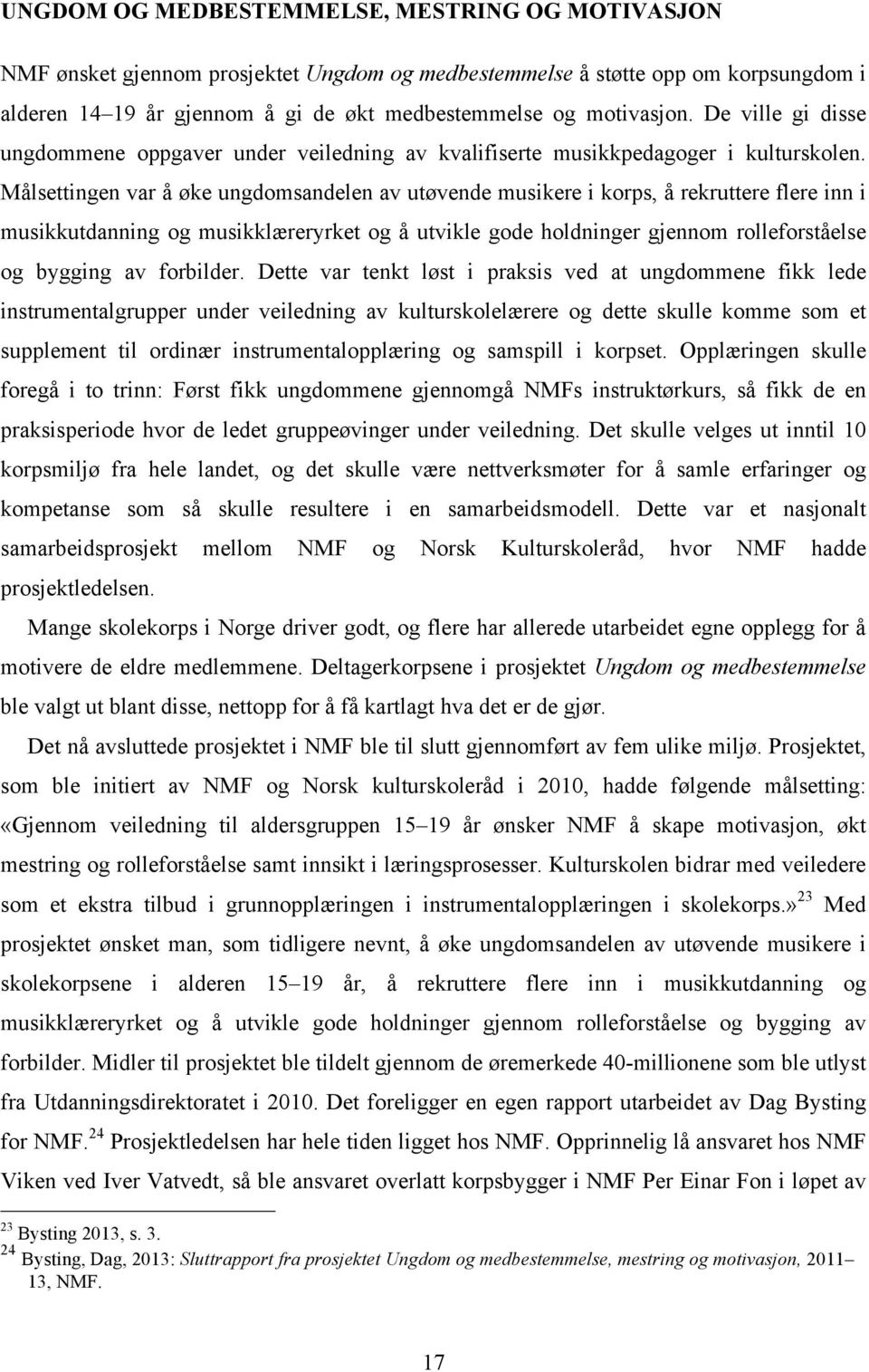 UNGDOM OG MEDBESTEMMELSE, MESTRING OG MOTIVASJON

NMF ønsket gjennom prosjektet Ungdom og medbestemmelse å støtte opp om korpsungdom i alderen 14–19 år gjennom å gi de økt medbestemmelse og motivasjon. De ville gi disse ungdommene oppgaver under veiledning av kvalifiserte musikkpedagoger i kulturskolen. Målsettingen var å øke ungdomsandelen av utøvende musikere i korps, å rekruttere flere inn i musikkutdanning og musikklæreryrket og å utvikle gode holdninger gjennom rolleforståelse og bygging av forbilder. Dette var tenkt løst i praksis ved at ungdommene fikk lede instrumentalgrupper under veiledning av kulturskolelærere og dette skulle komme som et supplement til ordinær instrumentalopplæring og samspill i korpset. Opplæringen skulle foregå i to trinn: Først fikk ungdommene gjennomgå NMFs instruktørkurs, så fikk de en praksisperiode hvor de ledet gruppeøvinger under veiledning. Det skulle velges ut inntil 10 korpsmiljø fra hele landet, og det skulle være nettverksmøter for å samle erfaringer og kompetanse som så skulle resultere i en samarbeidsmodell. Dette var et nasjonalt samarbeidsprosjekt mellom NMF og Norsk Kulturskoleråd, hvor NMF hadde prosjektledelsen.

Mange skolekorps i Norge driver godt, og flere har allerede utarbeidet egne opplegg for å motivere de eldre medlemmene. Deltagerkorpsene i prosjektet Ungdom og medbestemmelse ble valgt ut blant disse, nettopp for å få kartlagt hva det er de gjør.

Det nå avsluttede prosjektet i NMF ble til slutt gjennomført av fem ulike miljø. Prosjektet, som ble initiert av NMF og Norsk kulturskoleråd i 2010, hadde følgende målsetting: «Gjennom veiledning til aldersgruppen 15–19 år ønsker NMF å skape motivasjon, økt mestring og rolleforståelse samt innsikt i læringsprosesser. Kulturskolen bidrar med veiledere som et ekstra tilbud i grunnopplæringen i instrumentalopplæringen i skolekorps.»$^{23}$ Med prosjektet ønsket man, som tidligere nevnt, å øke ungdomsandelen av utøvende musikere i skolekorpsene i alderen 15–19 år, å rekruttere flere inn i musikkutdanning og musikklæreryrket og å utvikle gode holdninger gjennom rolleforståelse og bygging av forbilder. Midler til prosjektet ble tildelt gjennom de øremerkede 40-millionene som ble utlyst fra Utdanningsdirektoratet i 2010. Det foreligger en egen rapport utarbeidet av Dag Bysting for NMF.$^{24}$ Prosjektledelsen har hele tiden ligget hos NMF. Opprinnelig lå ansvaret hos NMF Viken ved Iver Vatvedt, så ble ansvaret overlatt korpsbygger i NMF Per Einar Fon i løpet av

$^{23}$ Bysting 2013, s. 3.
$^{24}$ Bysting, Dag, 2013: Sluttrapport fra prosjektet Ungdom og medbestemmelse, mestring og motivasjon, 2011–13, NMF.

17